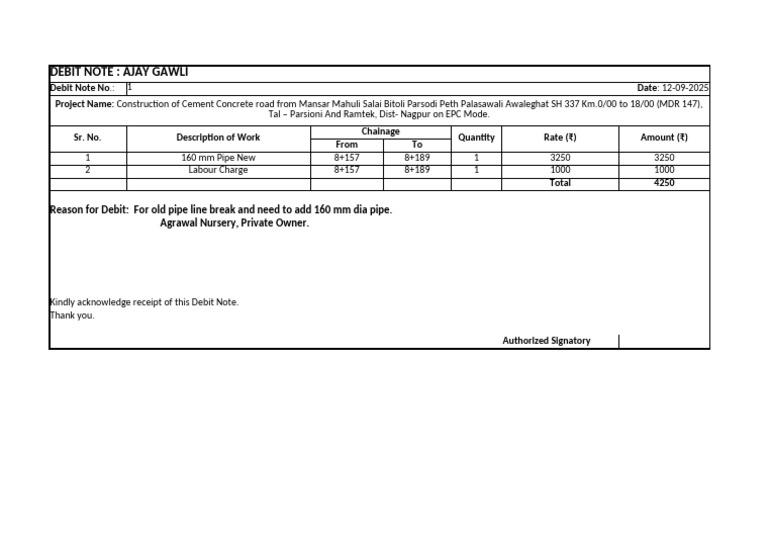 DEBIT NOTE : AJAY GAWLI

Debit Note No.: 1

Date: 12-09-2025

Project Name: Construction of Cement Concrete road from Mansar Mahuli Salai Bitoli Parsodi Peth Palasawali Awaleghat SH 337 Km.0/00 to 18/00 (MDR 147), Tal – Parsioni And Ramtek, Dist- Nagpur on EPC Mode.

| Sr. No. | Description of Work | Chainage |  | Quantity | Rate (₹) | Amount (₹) |
|---|---|---|---|---|---|---|
|  |  | From | To |  |  |  |
| 1 | 160 mm Pipe New | 8+157 | 8+189 | 1 | 3250 | 3250 |
| 2 | Labour Charge | 8+157 | 8+189 | 1 | 1000 | 1000 |
|  |  |  |  |  | Total | 4250 |

Reason for Debit: For old pipe line break and need to add 160 mm dia pipe.
Agrawal Nursery, Private Owner.

Kindly acknowledge receipt of this Debit Note.
Thank you.

Authorized Signatory